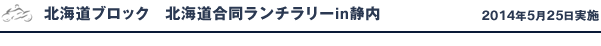 北海道ブロック　北海道合同ランチラリーin静内　2014年5月25日実施